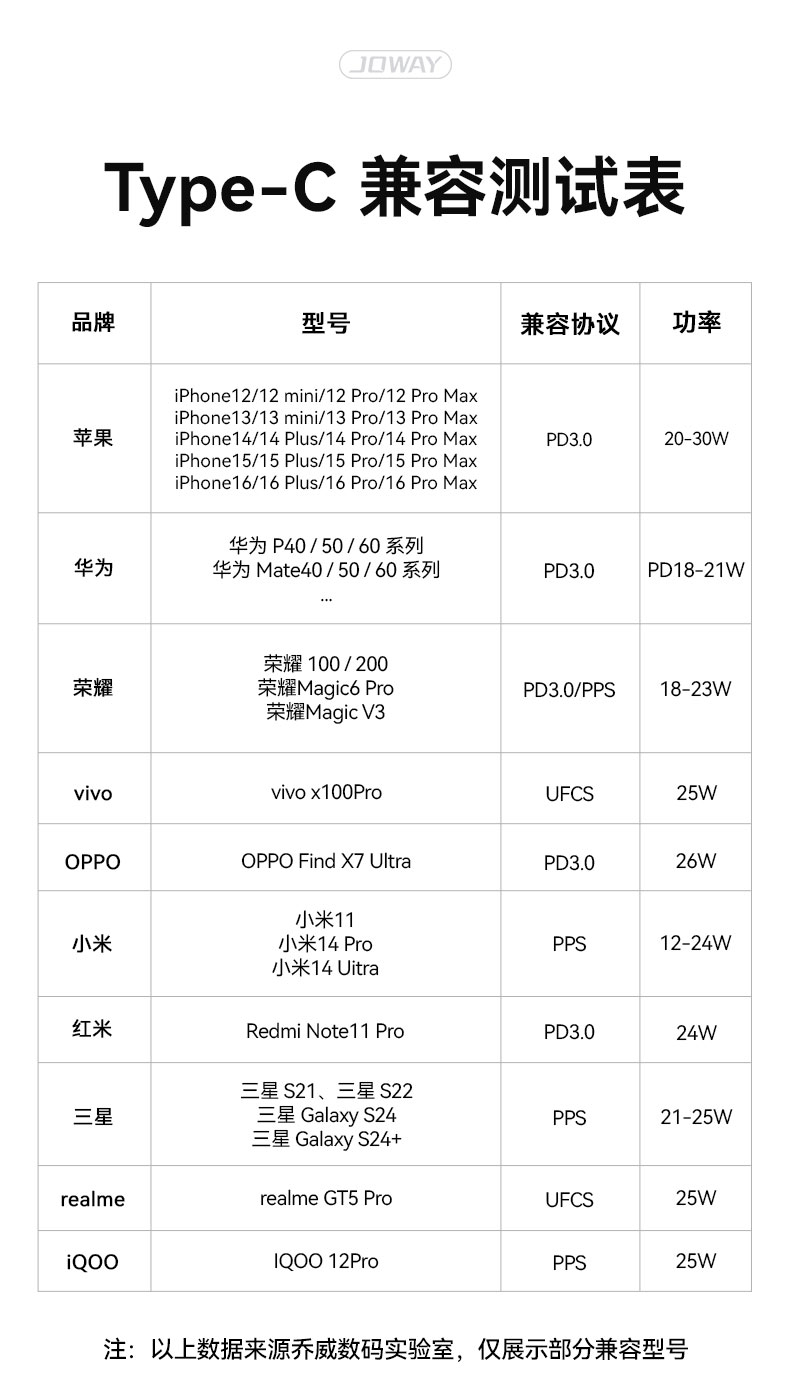 JOWAY

Type-C 兼容测试表

| 品牌 | 型号 | 兼容协议 | 功率 |
|---|---|---|---|
| 苹果 | iPhone12/12 mini/12 Pro/12 Pro Max iPhone13/13 mini/13 Pro/13 Pro Max iPhone14/14 Plus/14 Pro/14 Pro Max iPhone15/15 Plus/15 Pro/15 Pro Max iPhone16/16 Plus/16 Pro/16 Pro Max | PD3.0 | 20-30W |
| 华为 | 华为P40 / 50 / 60系列 华为Mate40 / 50 / 60系列 ... | PD3.0 | PD18-21W |
| 荣耀 | 荣耀100 / 200 荣耀Magic6 Pro 荣耀Magic V3 | PD3.0/PPS | 18-23W |
| vivo | vivo x100Pro | UFCS | 25W |
| OPPO | OPPO Find X7 Ultra | PD3.0 | 26W |
| 小米 | 小米11 小米14 Pro 小米14 Uitra | PPS | 12-24W |
| 红米 | Redmi Note11 Pro | PD3.0 | 24W |
| 三星 | 三星S21、三星S22 三星Galaxy S24 三星Galaxy S24+ | PPS | 21-25W |
| realme | realme GT5 Pro | UFCS | 25W |
| iQOO | IQOO 12Pro | PPS | 25W |

注：以上数据来源乔威数码实验室，仅展示部分兼容型号